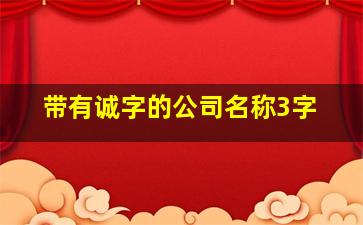 带有诚字的公司名称3字